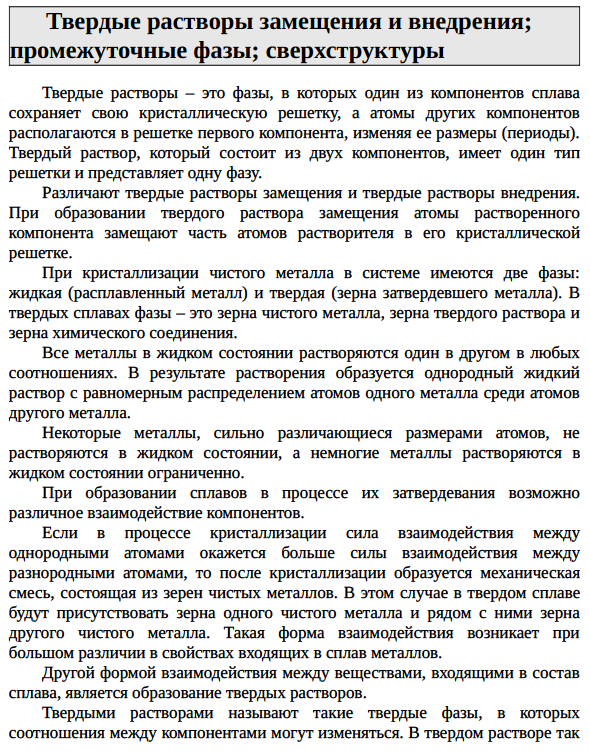 Твердые растворы замещения и внедрения; промежуточные фазы; сверхструктуры

Твердые растворы – это фазы, в которых один из компонентов сплава сохраняет свою кристаллическую решетку, а атомы других компонентов располагаются в решетке первого компонента, изменяя ее размеры (периоды). Твердый раствор, который состоит из двух компонентов, имеет один тип решетки и представляет одну фазу.

Различают твердые растворы замещения и твердые растворы внедрения. При образовании твердого раствора замещения атомы растворенного компонента замещают часть атомов растворителя в его кристаллической решетке.

При кристаллизации чистого металла в системе имеются две фазы: жидкая (расплавленный металл) и твердая (зерна затвердевшего металла). В твердых сплавах фазы – это зерна чистого металла, зерна твердого раствора и зерна химического соединения.

Все металлы в жидком состоянии растворяются один в другом в любых соотношениях. В результате растворения образуется однородный жидкий раствор с равномерным распределением атомов одного металла среди атомов другого металла.

Некоторые металлы, сильно различающиеся размерами атомов, не растворяются в жидком состоянии, а немногие металлы растворяются в жидком состоянии ограниченно.

При образовании сплавов в процессе их затвердевания возможно различное взаимодействие компонентов.

Если в процессе кристаллизации сила взаимодействия между однородными атомами окажется больше силы взаимодействия между разнородными атомами, то после кристаллизации образуется механическая смесь, состоящая из зерен чистых металлов. В этом случае в твердом сплаве будут присутствовать зерна одного чистого металла и рядом с ними зерна другого чистого металла. Такая форма взаимодействия возникает при большом различии в свойствах входящих в сплав металлов.

Другой формой взаимодействия между веществами, входящими в состав сплава, является образование твердых растворов.

Твердыми растворами называют такие твердые фазы, в которых соотношения между компонентами могут изменяться. В твердом растворе так